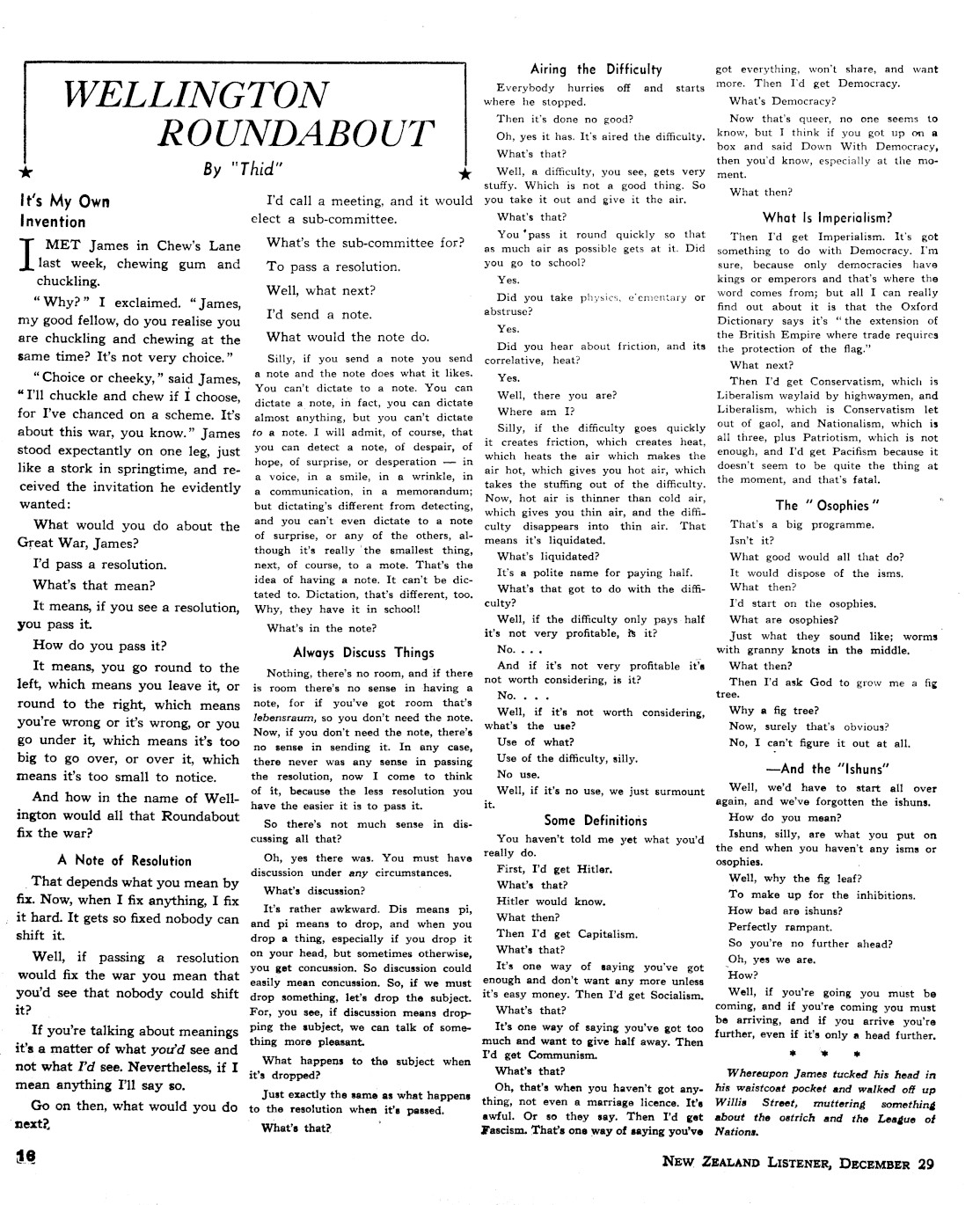 WELLINGTON ROUNDABOUT

By "Thid"

It's My Own Invention

I MET James in Chew's Lane last week, chewing gum and chuckling.

"Why?" I exclaimed. "James, my good fellow, do you realise you are chuckling and chewing at the same time? It's not very choice."

"Choice or cheeky," said James, "I'll chuckle and chew if I choose, for I've chanced on a scheme. It's about this war, you know." James stood expectantly on one leg, just like a stork in springtime, and received the invitation he evidently wanted:

What would you do about the Great War, James?

I'd pass a resolution.

What's that mean?

It means, if you see a resolution, you pass it.

How do you pass it?

It means, you go round to the left, which means you leave it, or round to the right, which means you're wrong or it's wrong, or you go under it, which means it's too big to go over, or over it, which means it's too small to notice.

And how in the name of Wellington would all that Roundabout fix the war?

A Note of Resolution

That depends what you mean by fix. Now, when I fix anything, I fix it hard. It gets so fixed nobody can shift it.

Well, if passing a resolution would fix the war you mean that you'd see that nobody could shift it?

If you're talking about meanings it's a matter of what you'd see and not what I'd see. Nevertheless, if I mean anything I'll say so.

Go on then, what would you do next?

I'd call a meeting, and it would elect a sub-committee.

What's the sub-committee for?

To pass a resolution.

Well, what next?

I'd send a note.

What would the note do.

Silly, if you send a note you send a note and the note does what it likes. You can't dictate to a note. You can dictate a note, in fact, you can dictate almost anything, but you can't dictate to a note. I will admit, of course, that you can detect a note, of despair, of hope, of surprise, or desperation — in a voice, in a smile, in a wrinkle, in a communication, in a memorandum; but dictating's different from detecting, and you can't even dictate to a note of surprise, or any of the others, although it's really the smallest thing, next, of course, to a mote. That's the idea of having a note. It can't be dictated to. Dictation, that's different, too. Why, they have it in school!

What's in the note?

Always Discuss Things

Nothing, there's no room, and if there is room there's no sense in having a note, for if you've got room that's lebensraum, so you don't need the note. Now, if you don't need the note, there's no sense in sending it. In any case, there never was any sense in passing the resolution, now I come to think of it, because the less resolution you have the easier it is to pass it.

So there's not much sense in discussing all that?

Oh, yes there was. You must have discussion under any circumstances.

What's discussion?

It's rather awkward. Dis means pi, and pi means to drop, and when you drop a thing, especially if you drop it on your head, but sometimes otherwise, you get concussion. So discussion could easily mean concussion. So, if we must drop something, let's drop the subject. For, you see, if discussion means dropping the subject, we can talk of something more pleasant.

What happens to the subject when it's dropped?

Just exactly the same as what happens to the resolution when it's passed.

What's that?

Airing the Difficulty

Everybody hurries off and starts where he stopped.

Then it's done no good?

Oh, yes it has. It's aired the difficulty.

What's that?

Well, a difficulty, you see, gets very stuffy. Which is not a good thing. So you take it out and give it the air.

What's that?

You pass it round quickly so that as much air as possible gets at it. Did you go to school?

Yes.

Did you take physics, elementary or abstruse?

Yes.

Did you hear about friction, and its correlative, heat?

Yes.

Well, there you are?

Where am I?

Silly, if the difficulty goes quickly it creates friction, which creates heat, which heats the air which makes the air hot, which gives you hot air, which takes the stuffing out of the difficulty. Now, hot air is thinner than cold air, which gives you thin air, and the difficulty disappears into thin air. That means it's liquidated.

What's liquidated?

It's a polite name for paying half.

What's that got to do with the difficulty?

Well, if the difficulty only pays half it's not very profitable, is it?

No. . . .

And if it's not very profitable it's not worth considering, is it?

No. . . .

Well, if it's not worth considering, what's the use?

Use of what?

Use of the difficulty, silly.

No use.

Well, if it's no use, we just surmount it.

Some Definitions

You haven't told me yet what you'd really do.

First, I'd get Hitler.

What's that?

Hitler would know.

What then?

Then I'd get Capitalism.

What's that?

It's one way of saying you've got enough and don't want any more unless it's easy money. Then I'd get Socialism.

What's that?

It's one way of saying you've got too much and want to give half away. Then I'd get Communism.

What's that?

Oh, that's when you haven't got anything, not even a marriage licence. It's awful. Or so they say. Then I'd get Fascism. That's one way of saying you've got everything, won't share, and want more. Then I'd get Democracy.

What's Democracy?

Now that's queer, no one seems to know, but I think if you got up on a box and said Down With Democracy, then you'd know, especially at the moment.

What then?

What Is Imperialism?

Then I'd get Imperialism. It's got something to do with Democracy. I'm sure, because only democracies have kings or emperors and that's where the word comes from; but all I can really find out about it is that the Oxford Dictionary says it's "the extension of the British Empire where trade requires the protection of the flag."

What next?

Then I'd get Conservatism, which is Liberalism waylaid by highwaymen, and Liberalism, which is Conservatism let out of gaol, and Nationalism, which is all three, plus Patriotism, which is not enough, and I'd get Pacifism because it doesn't seem to be quite the thing at the moment, and that's fatal.

The "Osophies"

That's a big programme.

Isn't it?

What good would all that do?

It would dispose of the isms.

What then?

I'd start on the osophies.

What are osophies?

Just what they sound like; worms with granny knots in the middle.

What then?

Then I'd ask God to grow me a fig tree.

Why a fig tree?

Now, surely that's obvious?

No, I can't figure it out at all.

—And the "Ishuns"

Well, we'd have to start all over again, and we've forgotten the ishuns.

How do you mean?

Ishuns, silly, are what you put on the end when you haven't any isms or osophies.

Well, why the fig leaf?

To make up for the inhibitions.

How bad are ishuns?

Perfectly rampant.

So you're no further ahead?

Oh, yes we are.

How?

Well, if you're going you must be coming, and if you're coming you must be arriving, and if you arrive you're further, even if it's only a head further.

* * *

Whereupon James tucked his head in his waistcoat pocket and walked off up Willis Street, muttering something about the ostrich and the League of Nations.

16

NEW ZEALAND LISTENER, DECEMBER 29